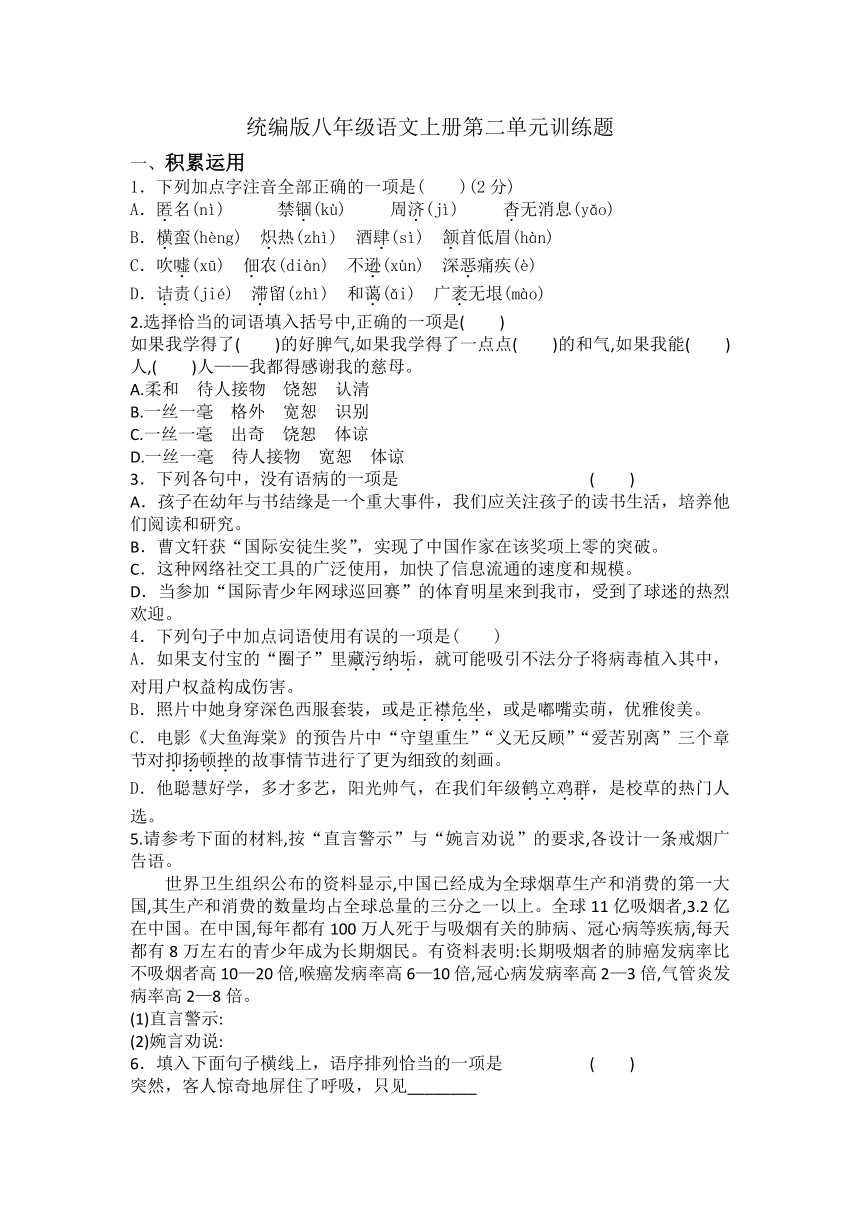 统编版八年级语文上册第二单元训练题

一、积累运用

1．下列加点字注音全部正确的一项是(　　)(2 分)

A．匿名(nì)　　禁锢(kù)　　周济(jì)　　杳无消息(yǎo)

B．横蛮(hèng)　炽热(zhì)　酒肆(sì)　颔首低眉(hàn)

C．吹嘘(xū)　佃农(diàn)　不逊(xùn)　深恶痛疾(è)

D．诘责(jié)　滞留(zhì)　和蔼(ǎi)　广袤无垠(mào)

2.选择恰当的词语填入括号中,正确的一项是(　　)

如果我学得了(　　)的好脾气,如果我学得了一点点(　　)的和气,如果我能(　　)人,(　　)人——我都得感谢我的慈母。

A.柔和　待人接物　饶恕　认清

B.一丝一毫　格外　宽恕　识别

C.一丝一毫　出奇　饶恕　体谅

D.一丝一毫　待人接物　宽恕　体谅

3．下列各句中，没有语病的一项是　　　　　　　　　　　　(　　)

A．孩子在幼年与书结缘是一个重大事件，我们应关注孩子的读书生活，培养他们阅读和研究。

B．曹文轩获“国际安徒生奖”，实现了中国作家在该奖项上零的突破。

C．这种网络社交工具的广泛使用，加快了信息流通的速度和规模。

D．当参加“国际青少年网球巡回赛”的体育明星来到我市，受到了球迷的热烈欢迎。

4．下列句子中加点词语使用有误的一项是(　　)

A．如果支付宝的“圈子”里藏污纳垢，就可能吸引不法分子将病毒植入其中，对用户权益构成伤害。

B．照片中她身穿深色西服套装，或是正襟危坐，或是嘟嘴卖萌，优雅俊美。

C．电影《大鱼海棠》的预告片中“守望重生”“义无反顾”“爱苦别离”三个章节对抑扬顿挫的故事情节进行了更为细致的刻画。

D．他聪慧好学，多才多艺，阳光帅气，在我们年级鹤立鸡群，是校草的热门人选。

5.请参考下面的材料,按“直言警示”与“婉言劝说”的要求,各设计一条戒烟广告语。

世界卫生组织公布的资料显示,中国已经成为全球烟草生产和消费的第一大国,其生产和消费的数量均占全球总量的三分之一以上。全球 11 亿吸烟者,3.2 亿在中国。在中国,每年都有 100 万人死于与吸烟有关的肺病、冠心病等疾病,每天都有 8 万左右的青少年成为长期烟民。有资料表明:长期吸烟者的肺癌发病率比不吸烟者高 10—20 倍,喉癌发病率高 6—10 倍,冠心病发病率高 2—3 倍,气管炎发病率高 2—8 倍。

(1)直言警示:

(2)婉言劝说:

6．填入下面句子横线上，语序排列恰当的一项是　　　　　(　　)

突然，客人惊奇地屏住了呼吸，只见________